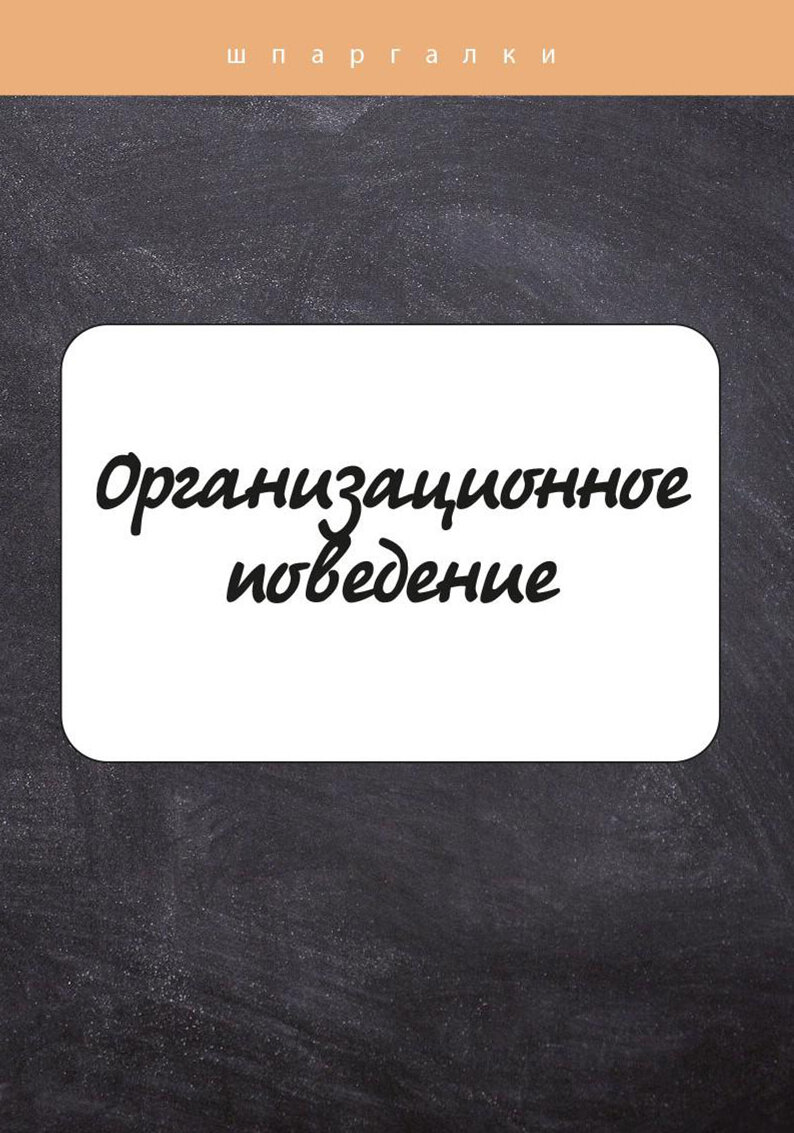 шпаргалки

Организационное поведение